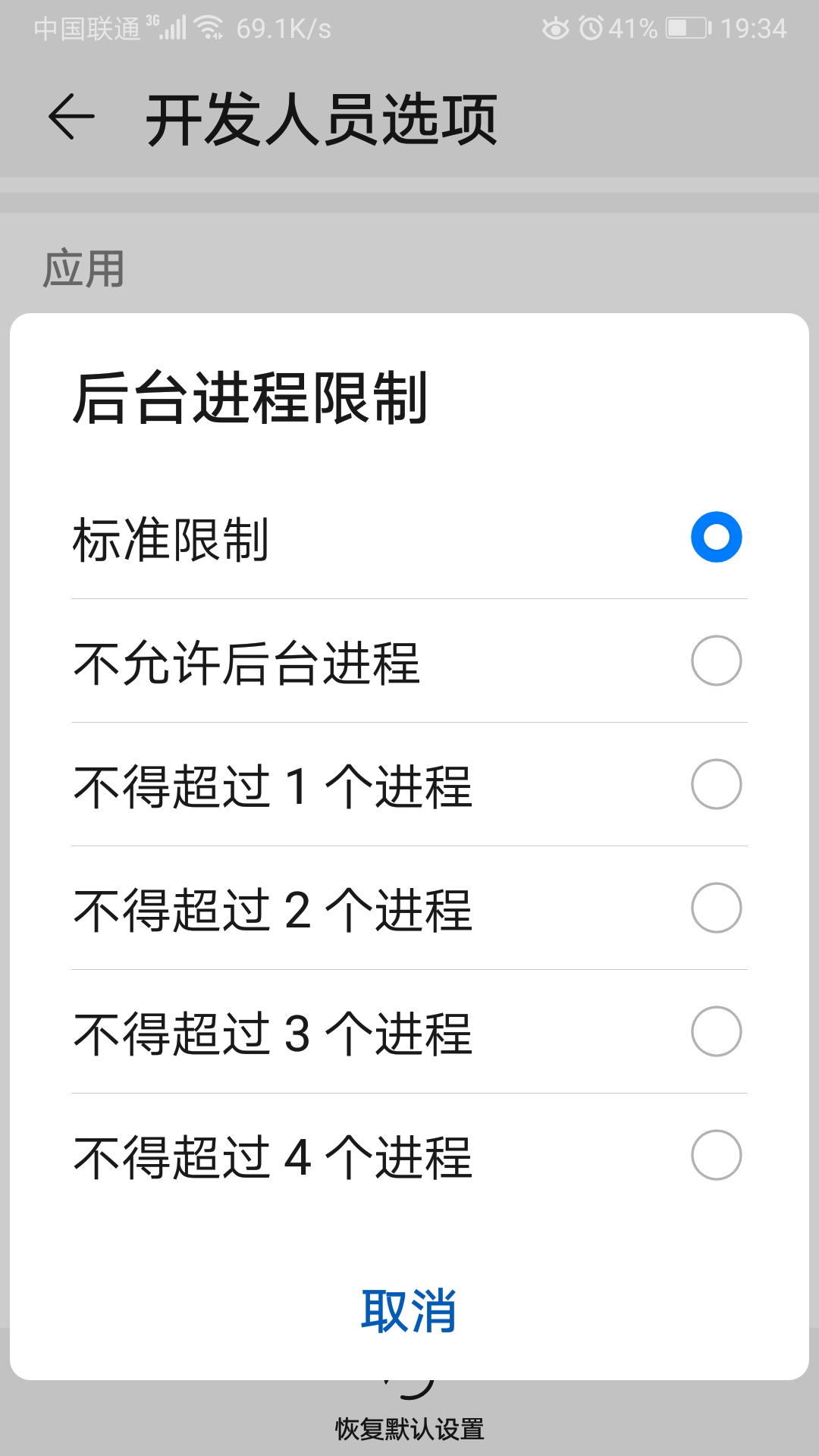 中国联通 3G 69.1K/s 41% 19:34

开发人员选项

应用

后台进程限制

标准限制

不允许后台进程

不得超过 1 个进程

不得超过 2 个进程

不得超过 3 个进程

不得超过 4 个进程

取消

恢复默认设置